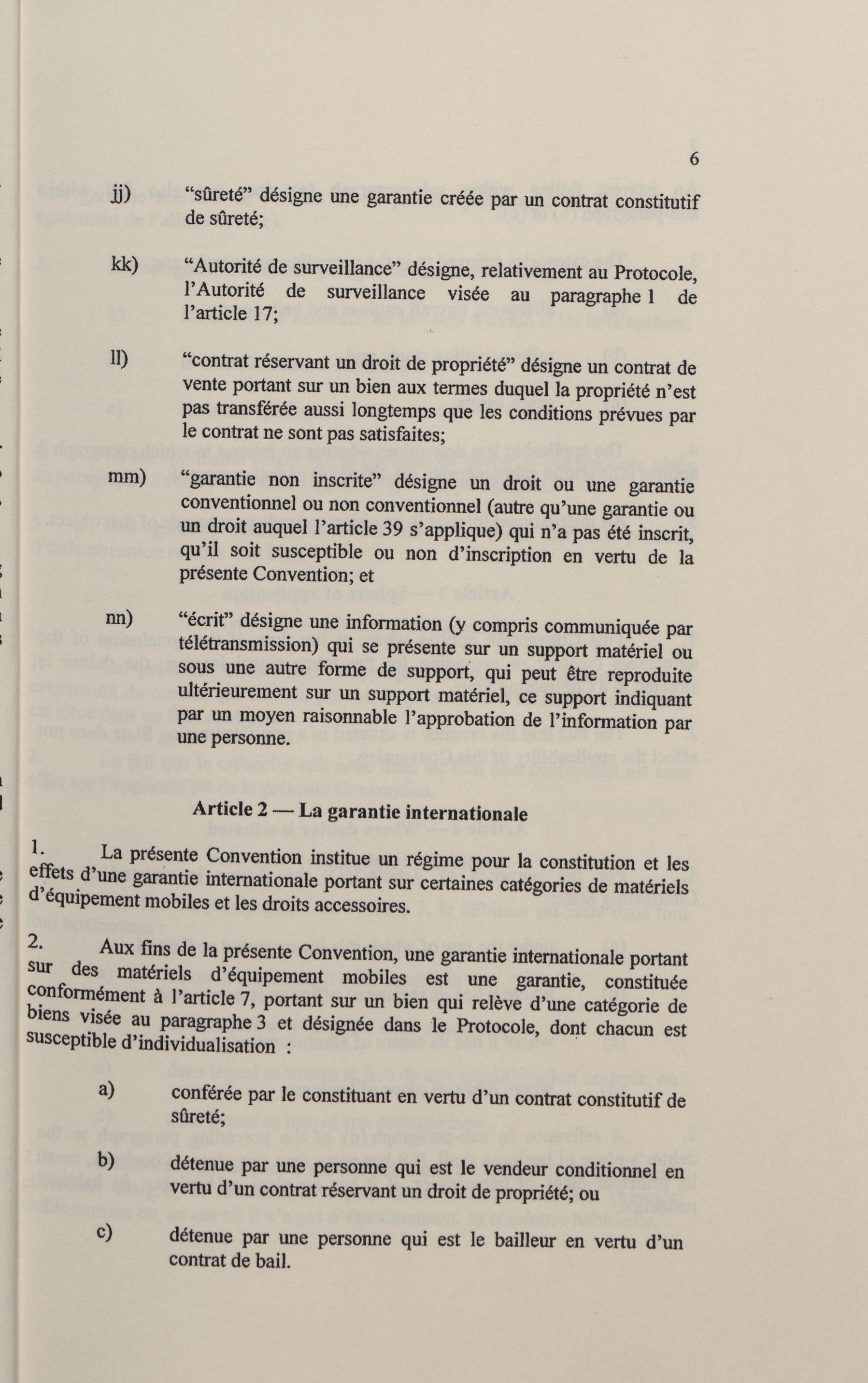 6

jj) "sûreté" désigne une garantie créée par un contrat constitutif de sûreté;

kk) "Autorité de surveillance" désigne, relativement au Protocole, l'Autorité de surveillance visée au paragraphe 1 de l'article 17;

ll) "contrat réservant un droit de propriété" désigne un contrat de vente portant sur un bien aux termes duquel la propriété n'est pas transférée aussi longtemps que les conditions prévues par le contrat ne sont pas satisfaites;

mm) "garantie non inscrite" désigne un droit ou une garantie conventionnel ou non conventionnel (autre qu'une garantie ou un droit auquel l'article 39 s'applique) qui n'a pas été inscrit, qu'il soit susceptible ou non d'inscription en vertu de la présente Convention; et

nn) "écrit" désigne une information (y compris communiquée par télétransmission) qui se présente sur un support matériel ou sous une autre forme de support, qui peut être reproduite ultérieurement sur un support matériel, ce support indiquant par un moyen raisonnable l'approbation de l'information par une personne.

Article 2 — La garantie internationale

1. La présente Convention institue un régime pour la constitution et les effets d'une garantie internationale portant sur certaines catégories de matériels d'équipement mobiles et les droits accessoires.

2. Aux fins de la présente Convention, une garantie internationale portant sur des matériels d'équipement mobiles est une garantie, constituée conformément à l'article 7, portant sur un bien qui relève d'une catégorie de biens visée au paragraphe 3 et désignée dans le Protocole, dont chacun est susceptible d'individualisation :

a) conférée par le constituant en vertu d'un contrat constitutif de sûreté;

b) détenue par une personne qui est le vendeur conditionnel en vertu d'un contrat réservant un droit de propriété; ou

c) détenue par une personne qui est le bailleur en vertu d'un contrat de bail.